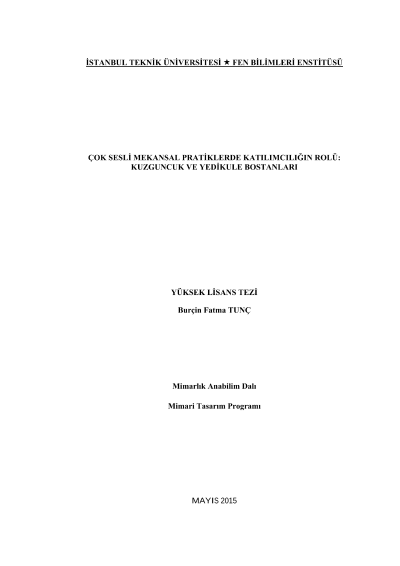 İSTANBUL TEKNİK ÜNİVERSİTESİ ★ FEN BİLİMLERİ ENSTİTÜSÜ

ÇOK SESLİ MEKANSAL PRATİKLERDE KATILIMCILIĞIN ROLÜ:
KUZGUNCUK VE YEDİKULE BOSTANLARI

YÜKSEK LİSANS TEZİ

Burçin Fatma TUNÇ

Mimarlık Anabilim Dalı

Mimari Tasarım Programı

MAYIS 2015